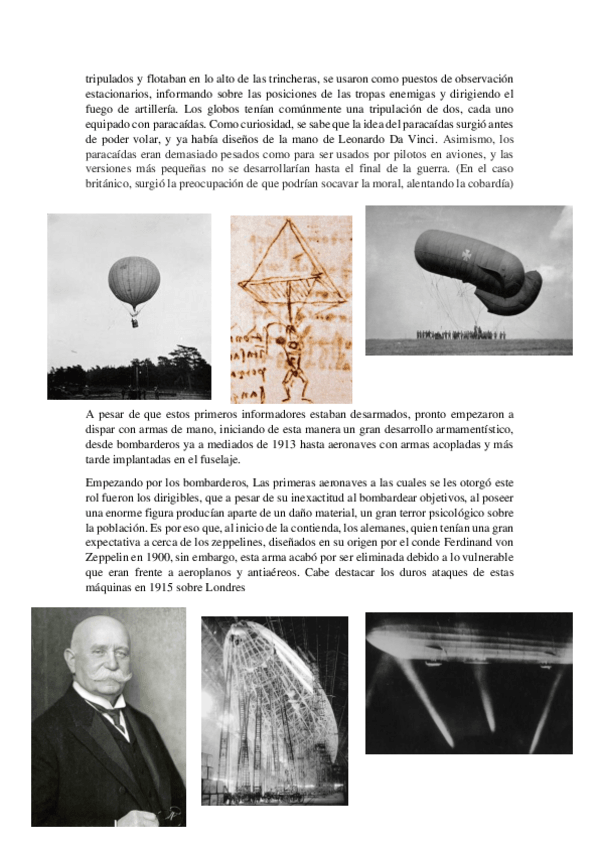 tripulados y flotaban en lo alto de las trincheras, se usaron como puestos de observación estacionarios, informando sobre las posiciones de las tropas enemigas y dirigiendo el fuego de artillería. Los globos tenían comúnmente una tripulación de dos, cada uno equipado con paracaídas. Como curiosidad, se sabe que la idea del paracaídas surgió antes de poder volar, y ya había diseños de la mano de Leonardo Da Vinci. Asimismo, los paracaídas eran demasiado pesados como para ser usados por pilotos en aviones, y las versiones más pequeñas no se desarrollarían hasta el final de la guerra. (En el caso británico, surgió la preocupación de que podrían socavar la moral, alentando la cobardía)

A pesar de que estos primeros informadores estaban desarmados, pronto empezaron a dispar con armas de mano, iniciando de esta manera un gran desarrollo armamentístico, desde bombarderos ya a mediados de 1913 hasta aeronaves con armas acopladas y más tarde implantadas en el fuselaje.

Empezando por los bombarderos, Las primeras aeronaves a las cuales se les otorgó este rol fueron los dirigibles, que a pesar de su inexactitud al bombardear objetivos, al poseer una enorme figura producían aparte de un daño material, un gran terror psicológico sobre la población. Es por eso que, al inicio de la contienda, los alemanes, quien tenían una gran expectativa a cerca de los zeppelines, diseñados en su origen por el conde Ferdinand von Zeppelin en 1900, sin embargo, esta arma acabó por ser eliminada debido a lo vulnerable que eran frente a aeroplanos y antiaéreos. Cabe destacar los duros ataques de estas máquinas en 1915 sobre Londres